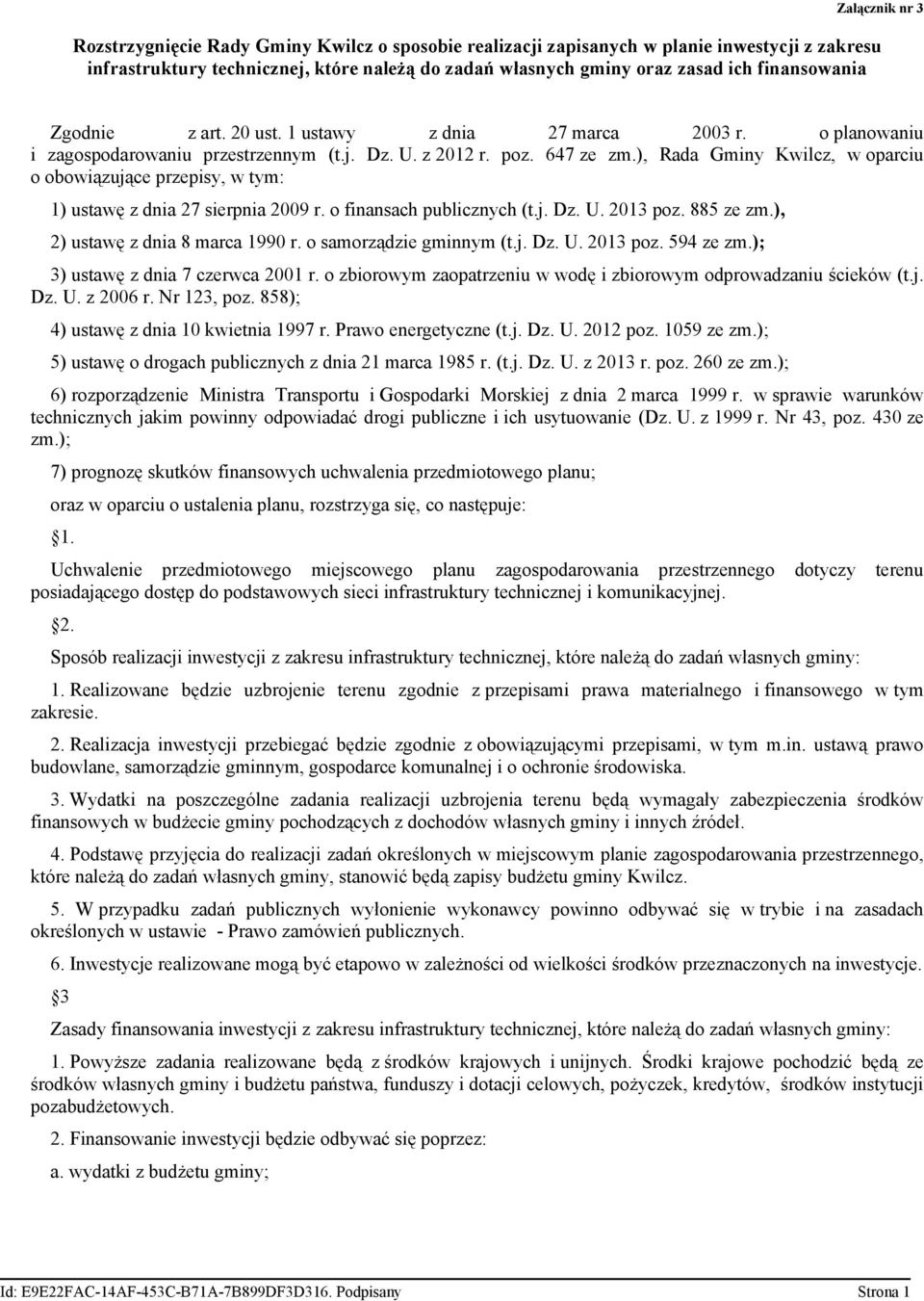 Załącznik nr 3

Rozstrzygnięcie Rady Gminy Kwilcz o sposobie realizacji zapisanych w planie inwestycji z zakresu infrastruktury technicznej, które należą do zadań własnych gminy oraz zasad ich finansowania

Zgodnie z art. 20 ust. 1 ustawy z dnia 27 marca 2003 r. o planowaniu i zagospodarowaniu przestrzennym (t.j. Dz. U. z 2012 r. poz. 647 ze zm.), Rada Gminy Kwilcz, w oparciu o obowiązujące przepisy, w tym:

1) ustawę z dnia 27 sierpnia 2009 r. o finansach publicznych (t.j. Dz. U. 2013 poz. 885 ze zm.),

2) ustawę z dnia 8 marca 1990 r. o samorządzie gminnym (t.j. Dz. U. 2013 poz. 594 ze zm.);

3) ustawę z dnia 7 czerwca 2001 r. o zbiorowym zaopatrzeniu w wodę i zbiorowym odprowadzaniu ścieków (t.j. Dz. U. z 2006 r. Nr 123, poz. 858);

4) ustawę z dnia 10 kwietnia 1997 r. Prawo energetyczne (t.j. Dz. U. 2012 poz. 1059 ze zm.);

5) ustawę o drogach publicznych z dnia 21 marca 1985 r. (t.j. Dz. U. z 2013 r. poz. 260 ze zm.);

6) rozporządzenie Ministra Transportu i Gospodarki Morskiej z dnia 2 marca 1999 r. w sprawie warunków technicznych jakim powinny odpowiadać drogi publiczne i ich usytuowanie (Dz. U. z 1999 r. Nr 43, poz. 430 ze zm.);

7) prognozę skutków finansowych uchwalenia przedmiotowego planu;

oraz w oparciu o ustalenia planu, rozstrzyga się, co następuje:

§1.

Uchwalenie przedmiotowego miejscowego planu zagospodarowania przestrzennego dotyczy terenu posiadającego dostęp do podstawowych sieci infrastruktury technicznej i komunikacyjnej.

§2.

Sposób realizacji inwestycji z zakresu infrastruktury technicznej, które należą do zadań własnych gminy:

1. Realizowane będzie uzbrojenie terenu zgodnie z przepisami prawa materialnego i finansowego w tym zakresie.

2. Realizacja inwestycji przebiegać będzie zgodnie z obowiązującymi przepisami, w tym m.in. ustawą prawo budowlane, samorządzie gminnym, gospodarce komunalnej i o ochronie środowiska.

3. Wydatki na poszczególne zadania realizacji uzbrojenia terenu będą wymagały zabezpieczenia środków finansowych w budżecie gminy pochodzących z dochodów własnych gminy i innych źródeł.

4. Podstawę przyjęcia do realizacji zadań określonych w miejscowym planie zagospodarowania przestrzennego, które należą do zadań własnych gminy, stanowić będą zapisy budżetu gminy Kwilcz.

5. W przypadku zadań publicznych wyłonienie wykonawcy powinno odbywać się w trybie i na zasadach określonych w ustawie - Prawo zamówień publicznych.

6. Inwestycje realizowane mogą być etapowo w zależności od wielkości środków przeznaczonych na inwestycje.

§3

Zasady finansowania inwestycji z zakresu infrastruktury technicznej, które należą do zadań własnych gminy:

1. Powyższe zadania realizowane będą z środków krajowych i unijnych. Środki krajowe pochodzić będą ze środków własnych gminy i budżetu państwa, funduszy i dotacji celowych, pożyczek, kredytów, środków instytucji pozabudżetowych.

2. Finansowanie inwestycji będzie odbywać się poprzez:

a. wydatki z budżetu gminy;

Id: E9E22FAC-14AF-453C-B71A-7B899DF3D316. Podpisany Strona 1